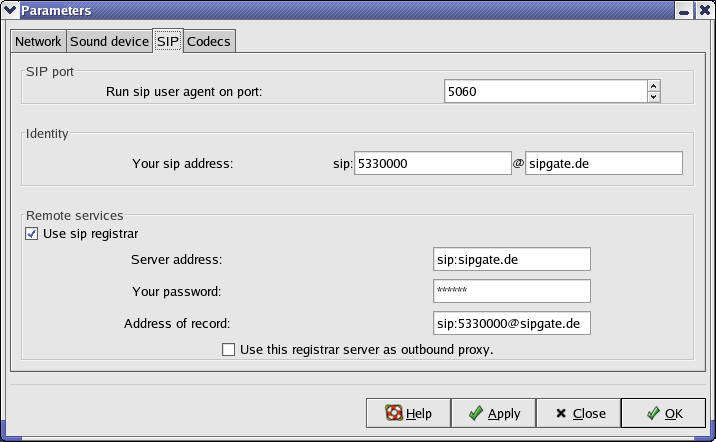 Parameters

Network Sound device SIP Codecs

SIP port

Run sip user agent on port: 5060

Identity

Your sip address: sip: 5330000 @ sipgate.de

Remote services

Use sip registrar

Server address: sip:sipgate.de

Your password: ******

Address of record: sip:5330000@sipgate.de

Use this registrar server as outbound proxy.

Help Apply Close OK